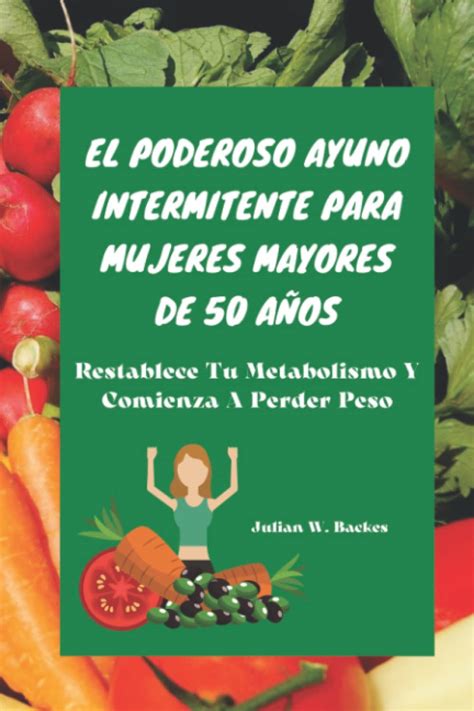 EL PODEROSO AYUNO INTERMITENTE PARA MUJERES MAYORES DE 50 AÑOS

Restablece Tu Metabolismo Y Comienza A Perder Peso

Julian W. Backes